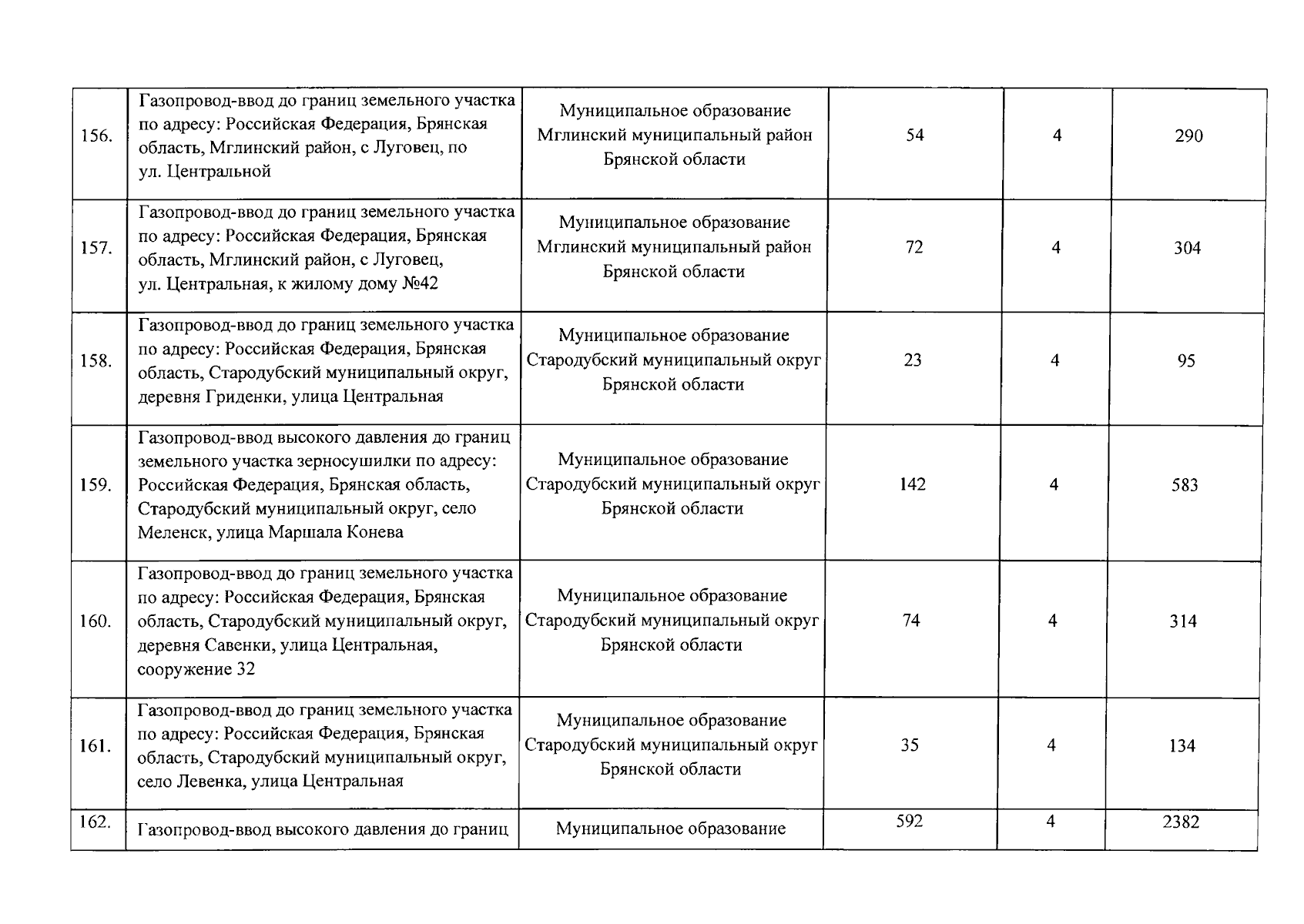 | | | | | | |
|---|---|---|---|---|---|
| 156. | Газопровод-ввод до границ земельного участка по адресу: Российская Федерация, Брянская область, Мглинский район, с Луговец, по ул. Центральной | Муниципальное образование Мглинский муниципальный район Брянской области | 54 | 4 | 290 |
| 157. | Газопровод-ввод до границ земельного участка по адресу: Российская Федерация, Брянская область, Мглинский район, с Луговец, ул. Центральная, к жилому дому №42 | Муниципальное образование Мглинский муниципальный район Брянской области | 72 | 4 | 304 |
| 158. | Газопровод-ввод до границ земельного участка по адресу: Российская Федерация, Брянская область, Стародубский муниципальный округ, деревня Гриденки, улица Центральная | Муниципальное образование Стародубский муниципальный округ Брянской области | 23 | 4 | 95 |
| 159. | Газопровод-ввод высокого давления до границ земельного участка зерносушилки по адресу: Российская Федерация, Брянская область, Стародубский муниципальный округ, село Меленск, улица Маршала Конева | Муниципальное образование Стародубский муниципальный округ Брянской области | 142 | 4 | 583 |
| 160. | Газопровод-ввод до границ земельного участка по адресу: Российская Федерация, Брянская область, Стародубский муниципальный округ, деревня Савенки, улица Центральная, сооружение 32 | Муниципальное образование Стародубский муниципальный округ Брянской области | 74 | 4 | 314 |
| 161. | Газопровод-ввод до границ земельного участка по адресу: Российская Федерация, Брянская область, Стародубский муниципальный округ, село Левенка, улица Центральная | Муниципальное образование Стародубский муниципальный округ Брянской области | 35 | 4 | 134 |
| 162. | Газопровод-ввод высокого давления до границ | Муниципальное образование | 592 | 4 | 2382 |